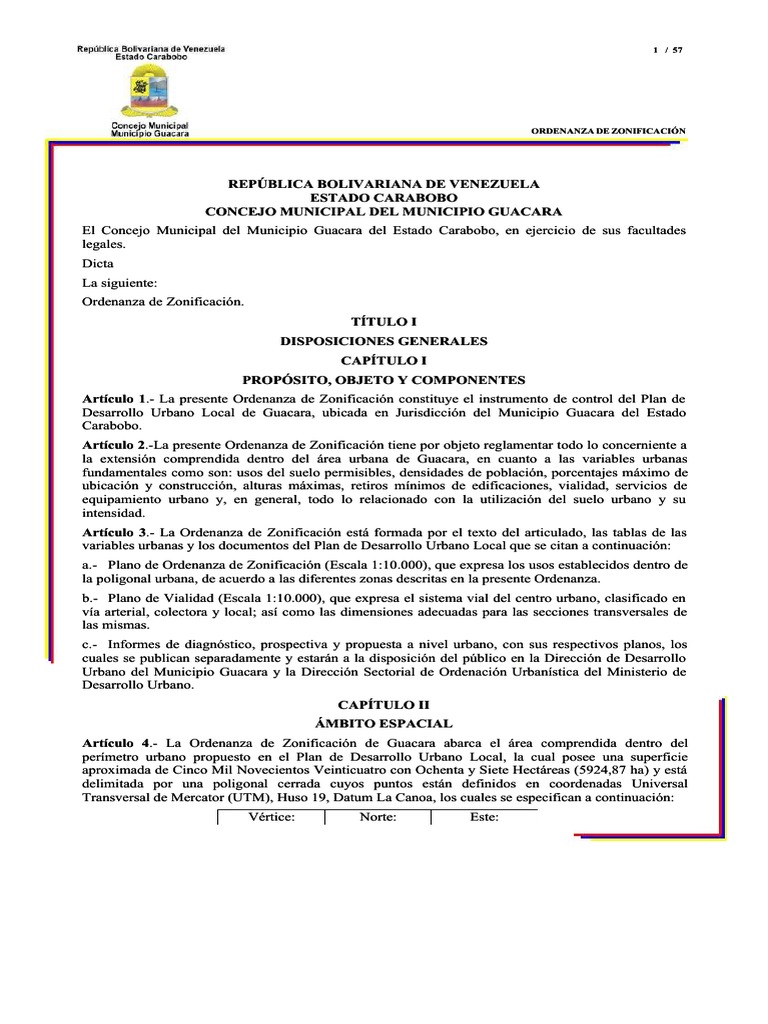 República Bolivariana de Venezuela
Estado Carabobo

Concejo Municipal
Municipio Guacara

1 / 57

ORDENANZA DE ZONIFICACIÓN

REPÚBLICA BOLIVARIANA DE VENEZUELA
ESTADO CARABOBO
CONCEJO MUNICIPAL DEL MUNICIPIO GUACARA

El Concejo Municipal del Municipio Guacara del Estado Carabobo, en ejercicio de sus facultades legales.

Dicta

La siguiente:

Ordenanza de Zonificación.

TÍTULO I
DISPOSICIONES GENERALES
CAPÍTULO I
PROPÓSITO, OBJETO Y COMPONENTES

Artículo 1.- La presente Ordenanza de Zonificación constituye el instrumento de control del Plan de Desarrollo Urbano Local de Guacara, ubicada en Jurisdicción del Municipio Guacara del Estado Carabobo.

Artículo 2.-La presente Ordenanza de Zonificación tiene por objeto reglamentar todo lo concerniente a la extensión comprendida dentro del área urbana de Guacara, en cuanto a las variables urbanas fundamentales como son: usos del suelo permisibles, densidades de población, porcentajes máximo de ubicación y construcción, alturas máximas, retiros mínimos de edificaciones, vialidad, servicios de equipamiento urbano y, en general, todo lo relacionado con la utilización del suelo urbano y su intensidad.

Artículo 3.- La Ordenanza de Zonificación está formada por el texto del articulado, las tablas de las variables urbanas y los documentos del Plan de Desarrollo Urbano Local que se citan a continuación:

a.- Plano de Ordenanza de Zonificación (Escala 1:10.000), que expresa los usos establecidos dentro de la poligonal urbana, de acuerdo a las diferentes zonas descritas en la presente Ordenanza.

b.- Plano de Vialidad (Escala 1:10.000), que expresa el sistema vial del centro urbano, clasificado en vía arterial, colectora y local; así como las dimensiones adecuadas para las secciones transversales de las mismas.

c.- Informes de diagnóstico, prospectiva y propuesta a nivel urbano, con sus respectivos planos, los cuales se publican separadamente y estarán a la disposición del público en la Dirección de Desarrollo Urbano del Municipio Guacara y la Dirección Sectorial de Ordenación Urbanística del Ministerio de Desarrollo Urbano.

CAPÍTULO II
ÁMBITO ESPACIAL

Artículo 4.- La Ordenanza de Zonificación de Guacara abarca el área comprendida dentro del perímetro urbano propuesto en el Plan de Desarrollo Urbano Local, la cual posee una superficie aproximada de Cinco Mil Novecientos Veinticuatro con Ochenta y Siete Hectáreas (5924,87 ha) y está delimitada por una poligonal cerrada cuyos puntos están definidos en coordenadas Universal Transversal de Mercator (UTM), Huso 19, Datum La Canoa, los cuales se especifican a continuación:

| Vértice: | Norte: | Este: |
|---|---|---|